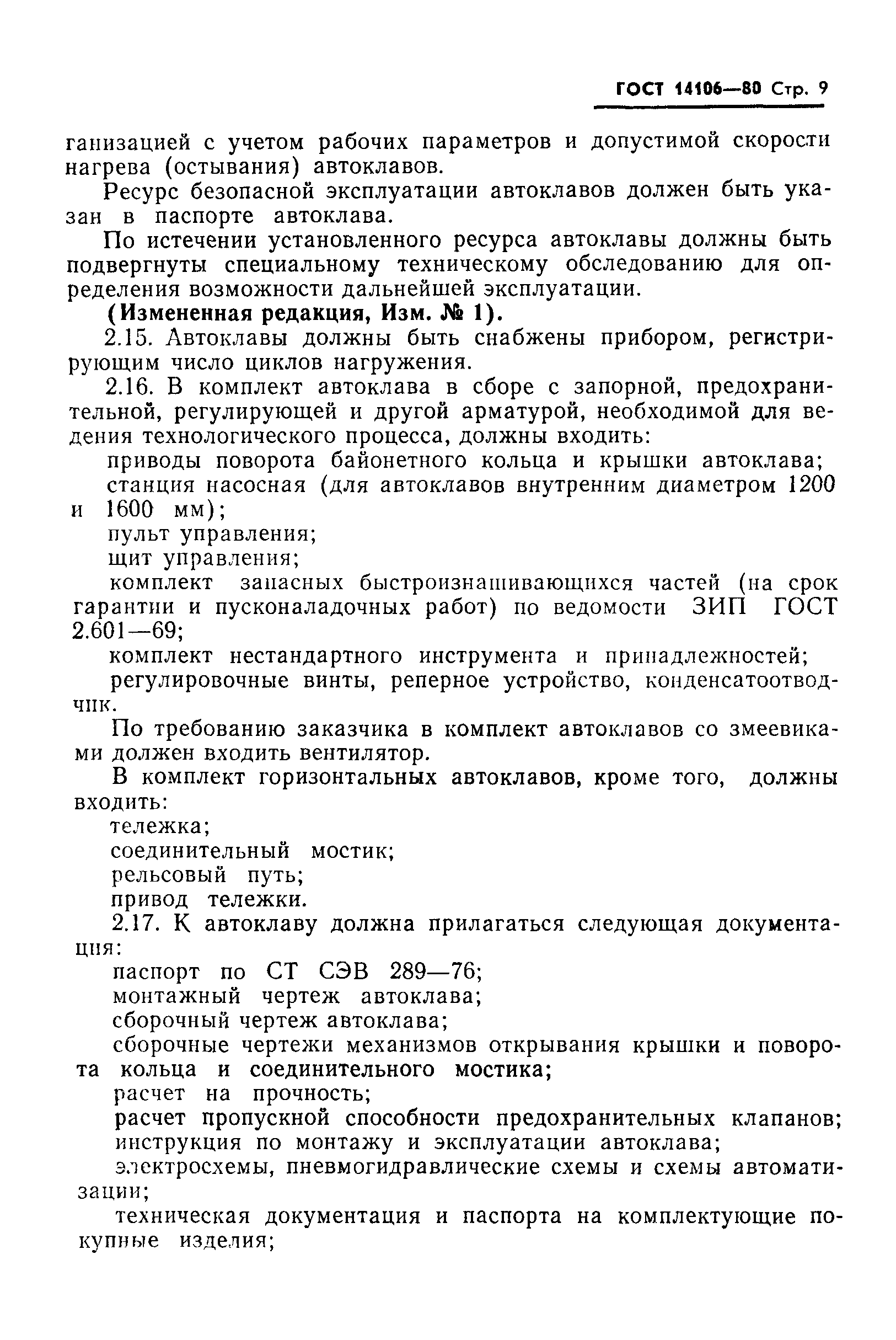 ГОСТ 14106—80 Стр. 9

ганизацией с учетом рабочих параметров и допустимой скорости нагрева (остывания) автоклавов.

Ресурс безопасной эксплуатации автоклавов должен быть указан в паспорте автоклава.

По истечении установленного ресурса автоклавы должны быть подвергнуты специальному техническому обследованию для определения возможности дальнейшей эксплуатации.

(Измененная редакция, Изм. № 1).

2.15. Автоклавы должны быть снабжены прибором, регистрирующим число циклов нагружения.

2.16. В комплект автоклава в сборе с запорной, предохранительной, регулирующей и другой арматурой, необходимой для ведения технологического процесса, должны входить:

приводы поворота байонетного кольца и крышки автоклава;

станция насосная (для автоклавов внутренним диаметром 1200 и 1600 мм);

пульт управления;

щит управления;

комплект запасных быстроизнашивающихся частей (на срок гарантии и пусконаладочных работ) по ведомости ЗИП ГОСТ 2.601—69;

комплект нестандартного инструмента и принадлежностей;

регулировочные винты, реперное устройство, конденсатоотводчик.

По требованию заказчика в комплект автоклавов со змеевиками должен входить вентилятор.

В комплект горизонтальных автоклавов, кроме того, должны входить:

тележка;

соединительный мостик;

рельсовый путь;

привод тележки.

2.17. К автоклаву должна прилагаться следующая документация:

паспорт по СТ СЭВ 289—76;

монтажный чертеж автоклава;

сборочный чертеж автоклава;

сборочные чертежи механизмов открывания крышки и поворота кольца и соединительного мостика;

расчет на прочность;

расчет пропускной способности предохранительных клапанов;

инструкция по монтажу и эксплуатации автоклава;

электросхемы, пневмогидравлические схемы и схемы автоматизации;

техническая документация и паспорта на комплектующие покупные изделия;